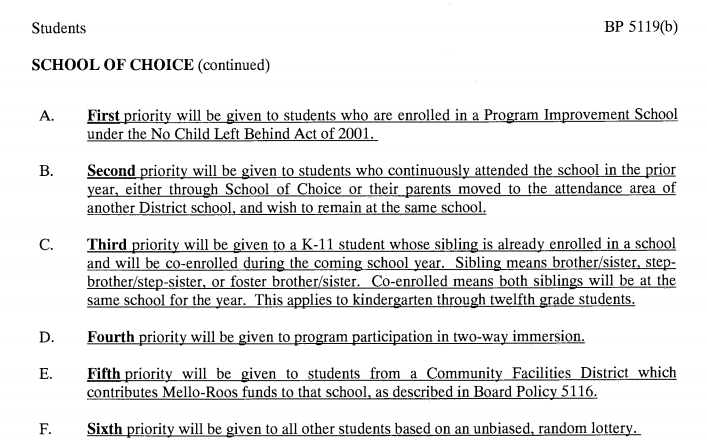 Students BP 5119(b)

SCHOOL OF CHOICE (continued)

A. First priority will be given to students who are enrolled in a Program Improvement School under the No Child Left Behind Act of 2001.

B. Second priority will be given to students who continuously attended the school in the prior year, either through School of Choice or their parents moved to the attendance area of another District school, and wish to remain at the same school.

C. Third priority will be given to a K-11 student whose sibling is already enrolled in a school and will be co-enrolled during the coming school year. Sibling means brother/sister, step-brother/step-sister, or foster brother/sister. Co-enrolled means both siblings will be at the same school for the year. This applies to kindergarten through twelfth grade students.

D. Fourth priority will be given to program participation in two-way immersion.

E. Fifth priority will be given to students from a Community Facilities District which contributes Mello-Roos funds to that school, as described in Board Policy 5116.

F. Sixth priority will be given to all other students based on an unbiased, random lottery.